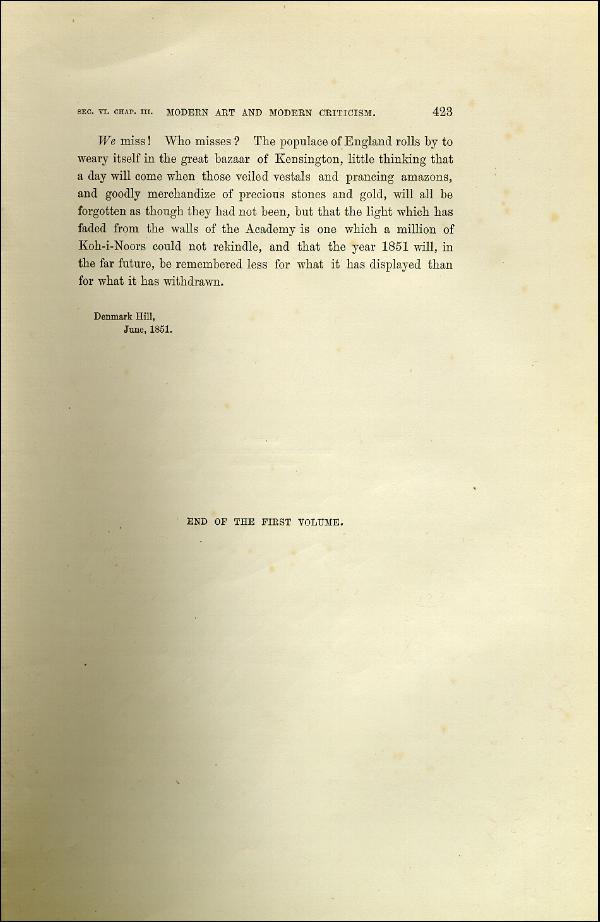 SEC. VI. CHAP. III. MODERN ART AND MODERN CRITICISM. 423

We miss! Who misses? The populace of England rolls by to weary itself in the great bazaar of Kensington, little thinking that a day will come when those veiled vestals and prancing amazons, and goodly merchandize of precious stones and gold, will all be forgotten as though they had not been, but that the light which has faded from the walls of the Academy is one which a million of Koh-i-Noors could not rekindle, and that the year 1851 will, in the far future, be remembered less for what it has displayed than for what it has withdrawn.

Denmark Hill,
June, 1851.

END OF THE FIRST VOLUME.